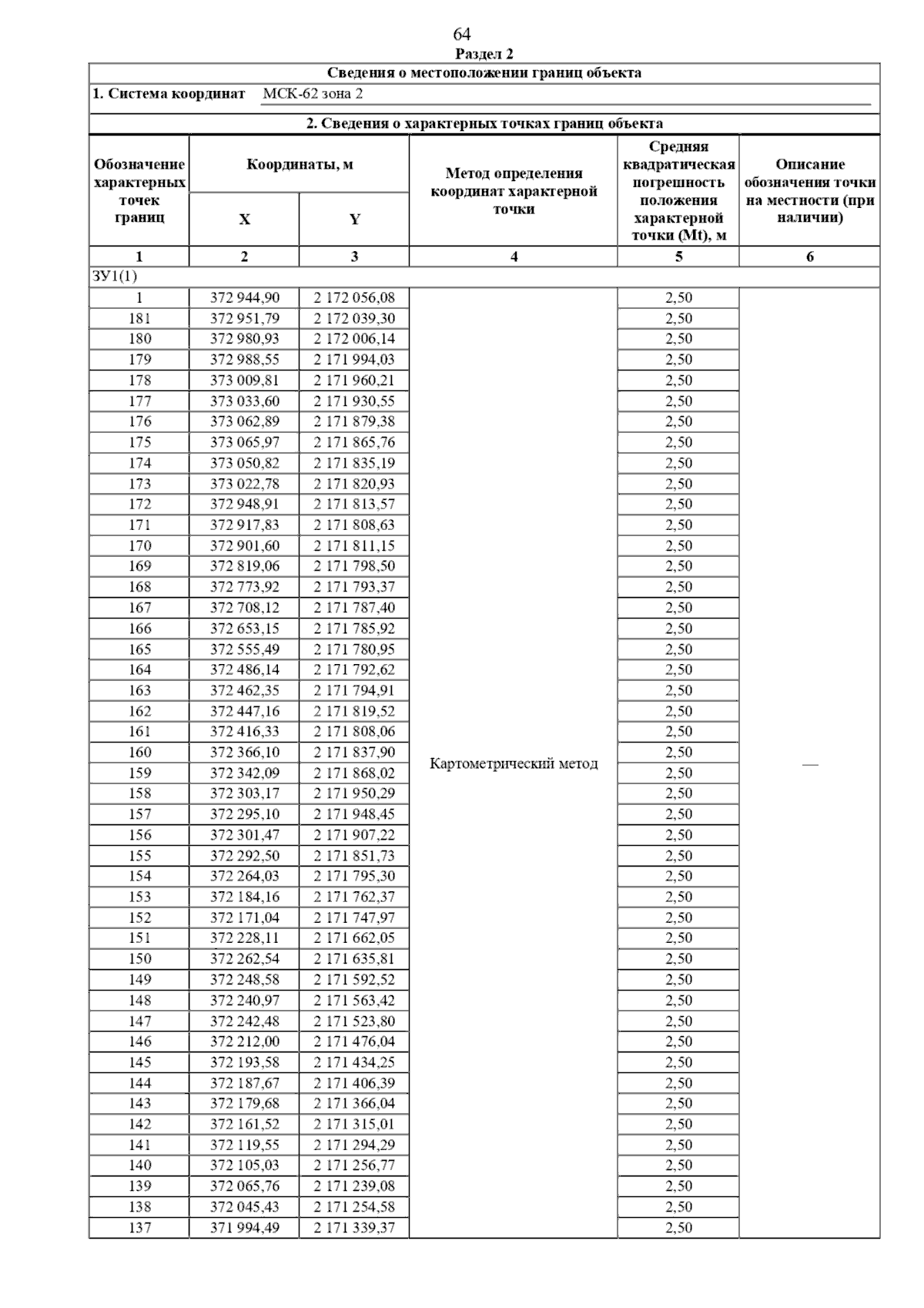 64

Раздел 2

Сведения о местоположении границ объекта

1. Система координат МСК-62 зона 2

2. Сведения о характерных точках границ объекта

| Обозначение характерных точек границ | Координаты, м X | Координаты, м Y | Метод определения координат характерной точки | Средняя квадратическая погрешность положения характерной точки (Mt), м | Описание обозначения точки на местности (при наличии) |
|---|---|---|---|---|---|
| 1 | 2 | 3 | 4 | 5 | 6 |
| ЗУ1(1) | | | | | |
| 1 | 372 944,90 | 2 172 056,08 | Картометрический метод | 2,50 | — |
| 181 | 372 951,79 | 2 172 039,30 | | 2,50 | |
| 180 | 372 980,93 | 2 172 006,14 | | 2,50 | |
| 179 | 372 988,55 | 2 171 994,03 | | 2,50 | |
| 178 | 373 009,81 | 2 171 960,21 | | 2,50 | |
| 177 | 373 033,60 | 2 171 930,55 | | 2,50 | |
| 176 | 373 062,89 | 2 171 879,38 | | 2,50 | |
| 175 | 373 065,97 | 2 171 865,76 | | 2,50 | |
| 174 | 373 050,82 | 2 171 835,19 | | 2,50 | |
| 173 | 373 022,78 | 2 171 820,93 | | 2,50 | |
| 172 | 372 948,91 | 2 171 813,57 | | 2,50 | |
| 171 | 372 917,83 | 2 171 808,63 | | 2,50 | |
| 170 | 372 901,60 | 2 171 811,15 | | 2,50 | |
| 169 | 372 819,06 | 2 171 798,50 | | 2,50 | |
| 168 | 372 773,92 | 2 171 793,37 | | 2,50 | |
| 167 | 372 708,12 | 2 171 787,40 | | 2,50 | |
| 166 | 372 653,15 | 2 171 785,92 | | 2,50 | |
| 165 | 372 555,49 | 2 171 780,95 | | 2,50 | |
| 164 | 372 486,14 | 2 171 792,62 | | 2,50 | |
| 163 | 372 462,35 | 2 171 794,91 | | 2,50 | |
| 162 | 372 447,16 | 2 171 819,52 | | 2,50 | |
| 161 | 372 416,33 | 2 171 808,06 | | 2,50 | |
| 160 | 372 366,10 | 2 171 837,90 | | 2,50 | |
| 159 | 372 342,09 | 2 171 868,02 | | 2,50 | |
| 158 | 372 303,17 | 2 171 950,29 | | 2,50 | |
| 157 | 372 295,10 | 2 171 948,45 | | 2,50 | |
| 156 | 372 301,47 | 2 171 907,22 | | 2,50 | |
| 155 | 372 292,50 | 2 171 851,73 | | 2,50 | |
| 154 | 372 264,03 | 2 171 795,30 | | 2,50 | |
| 153 | 372 184,16 | 2 171 762,37 | | 2,50 | |
| 152 | 372 171,04 | 2 171 747,97 | | 2,50 | |
| 151 | 372 228,11 | 2 171 662,05 | | 2,50 | |
| 150 | 372 262,54 | 2 171 635,81 | | 2,50 | |
| 149 | 372 248,58 | 2 171 592,52 | | 2,50 | |
| 148 | 372 240,97 | 2 171 563,42 | | 2,50 | |
| 147 | 372 242,48 | 2 171 523,80 | | 2,50 | |
| 146 | 372 212,00 | 2 171 476,04 | | 2,50 | |
| 145 | 372 193,58 | 2 171 434,25 | | 2,50 | |
| 144 | 372 187,67 | 2 171 406,39 | | 2,50 | |
| 143 | 372 179,68 | 2 171 366,04 | | 2,50 | |
| 142 | 372 161,52 | 2 171 315,01 | | 2,50 | |
| 141 | 372 119,55 | 2 171 294,29 | | 2,50 | |
| 140 | 372 105,03 | 2 171 256,77 | | 2,50 | |
| 139 | 372 065,76 | 2 171 239,08 | | 2,50 | |
| 138 | 372 045,43 | 2 171 254,58 | | 2,50 | |
| 137 | 371 994,49 | 2 171 339,37 | | 2,50 | |